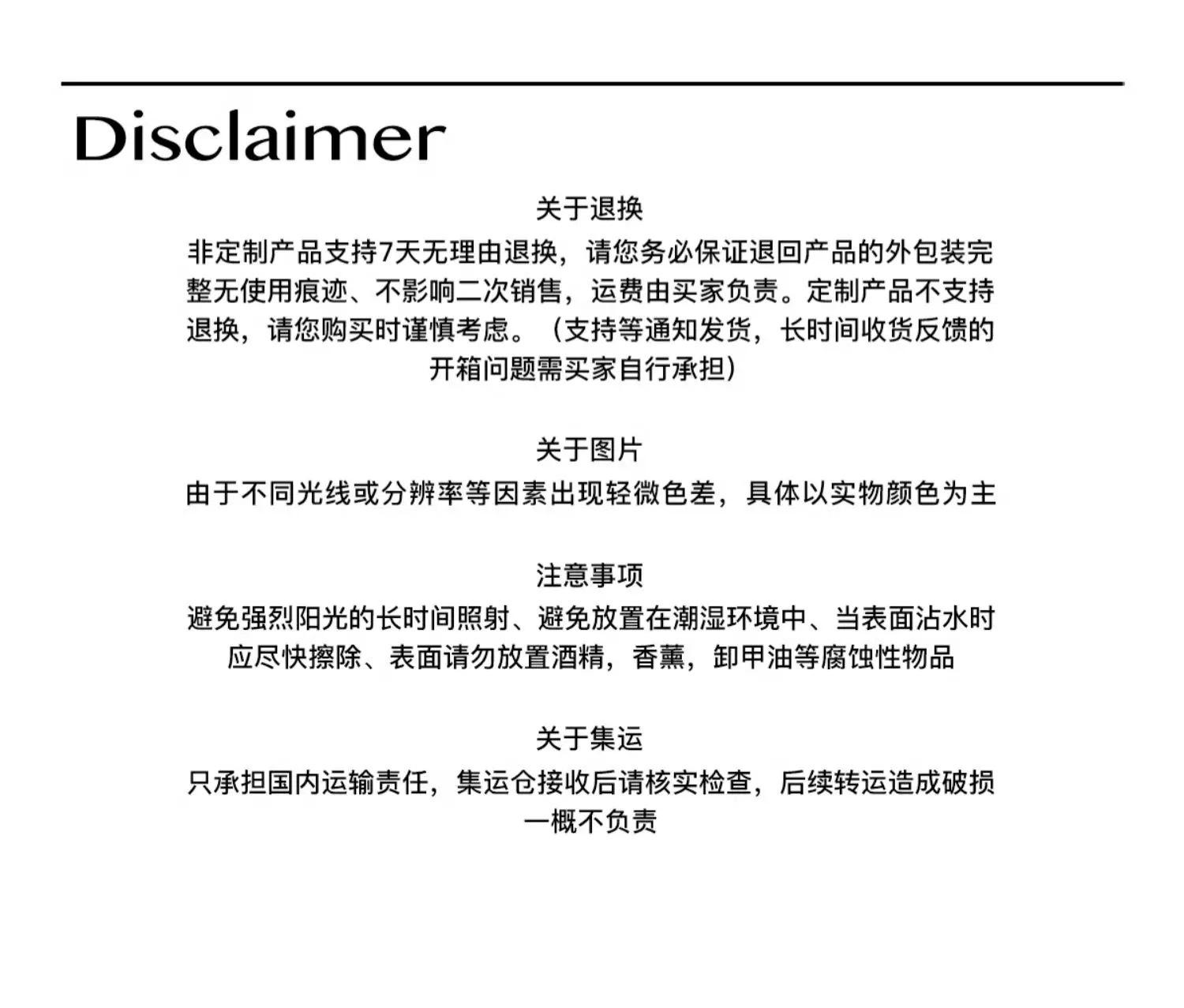 Disclaimer

关于退换
非定制产品支持7天无理由退换，请您务必保证退回产品的外包装完整无使用痕迹、不影响二次销售，运费由买家负责。定制产品不支持退换，请您购买时谨慎考虑。（支持等通知发货，长时间收货反馈的开箱问题需买家自行承担）

关于图片
由于不同光线或分辨率等因素出现轻微色差，具体以实物颜色为主

注意事项
避免强烈阳光的长时间照射、避免放置在潮湿环境中、当表面沾水时应尽快擦除、表面请勿放置酒精，香薰，卸甲油等腐蚀性物品

关于集运
只承担国内运输责任，集运仓接收后请核实检查，后续转运造成破损一概不负责